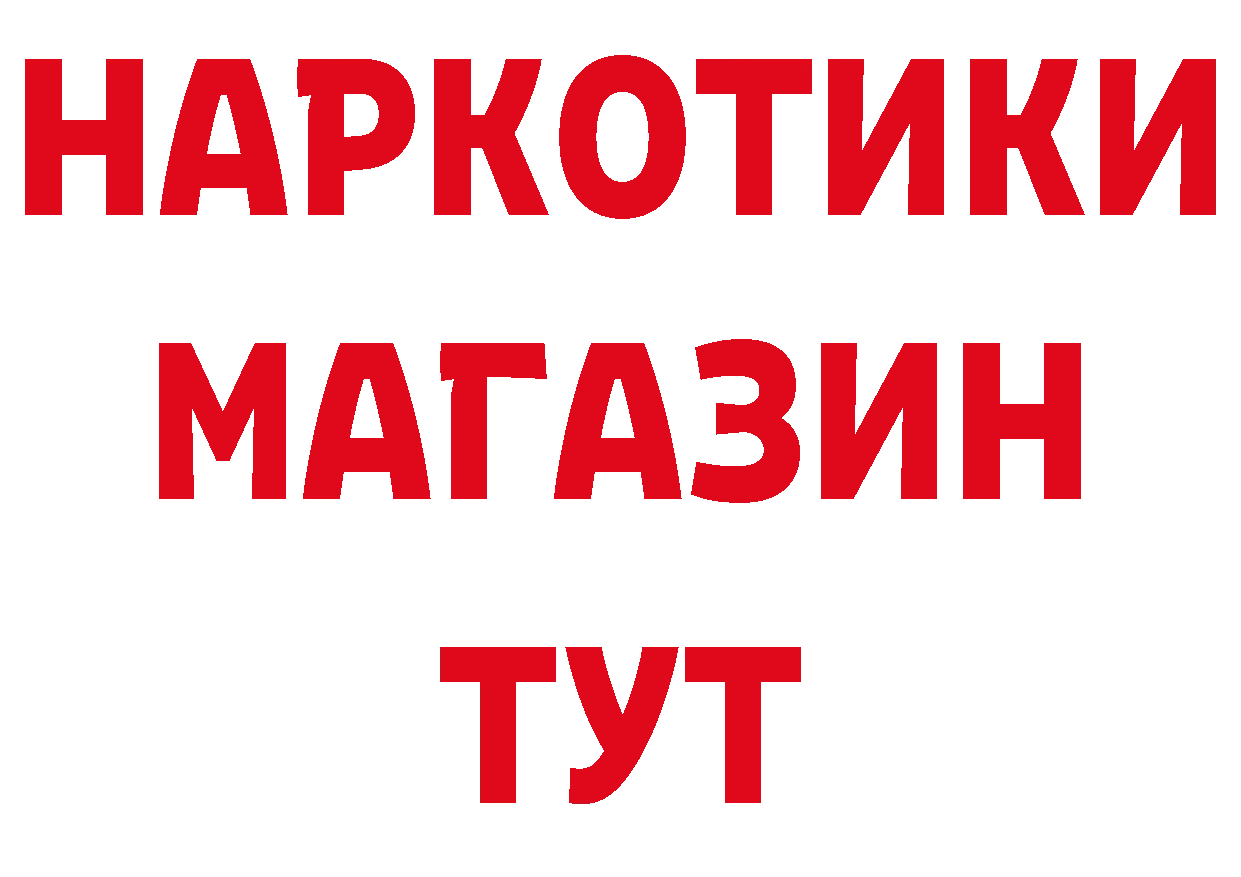 НАРКОТИКИ
МАГАЗИН
ТУТ